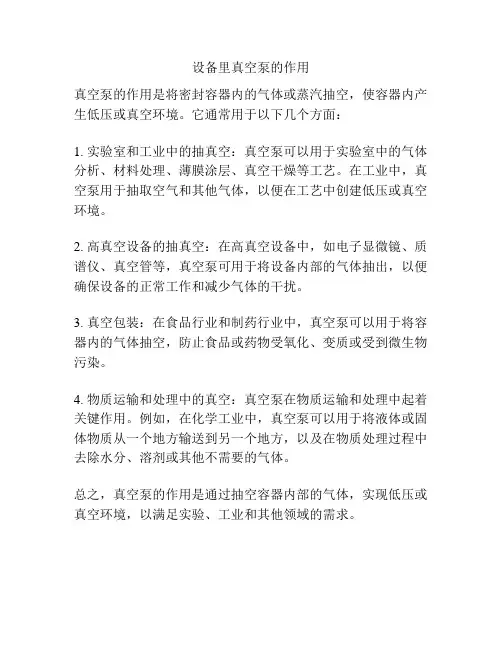 设备里真空泵的作用

真空泵的作用是将密封容器内的气体或蒸汽抽空，使容器内产生低压或真空环境。它通常用于以下几个方面：

1. 实验室和工业中的抽真空：真空泵可以用于实验室中的气体分析、材料处理、薄膜涂层、真空干燥等工艺。在工业中，真空泵用于抽取空气和其他气体，以便在工艺中创建低压或真空环境。

2. 高真空设备的抽真空：在高真空设备中，如电子显微镜、质谱仪、真空管等，真空泵可用于将设备内部的气体抽出，以便确保设备的正常工作和减少气体的干扰。

3. 真空包装：在食品行业和制药行业中，真空泵可以用于将容器内的气体抽空，防止食品或药物受氧化、变质或受到微生物污染。

4. 物质运输和处理中的真空：真空泵在物质运输和处理中起着关键作用。例如，在化学工业中，真空泵可以用于将液体或固体物质从一个地方输送到另一个地方，以及在物质处理过程中去除水分、溶剂或其他不需要的气体。

总之，真空泵的作用是通过抽空容器内部的气体，实现低压或真空环境，以满足实验、工业和其他领域的需求。